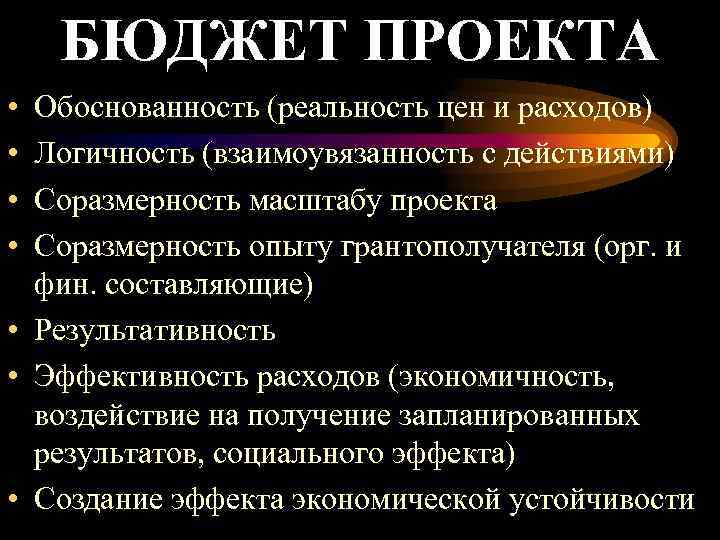 БЮДЖЕТ ПРОЕКТА

• Обоснованность (реальность цен и расходов)
• Логичность (взаимоувязанность с действиями)
• Соразмерность масштабу проекта
• Соразмерность опыту грантополучателя (орг. и фин. составляющие)
• Результативность
• Эффективность расходов (экономичность, воздействие на получение запланированных результатов, социального эффекта)
• Создание эффекта экономической устойчивости